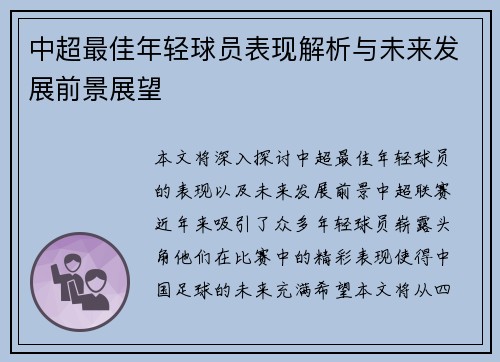 中超最佳年轻球员表现解析与未来发展前景展望

本文将深入探讨中超最佳年轻球员的表现以及未来发展前景中超联赛近年来吸引了众多年轻球员崭露头角他们在比赛中的精彩表现使得中国足球的未来充满希望本文将从四